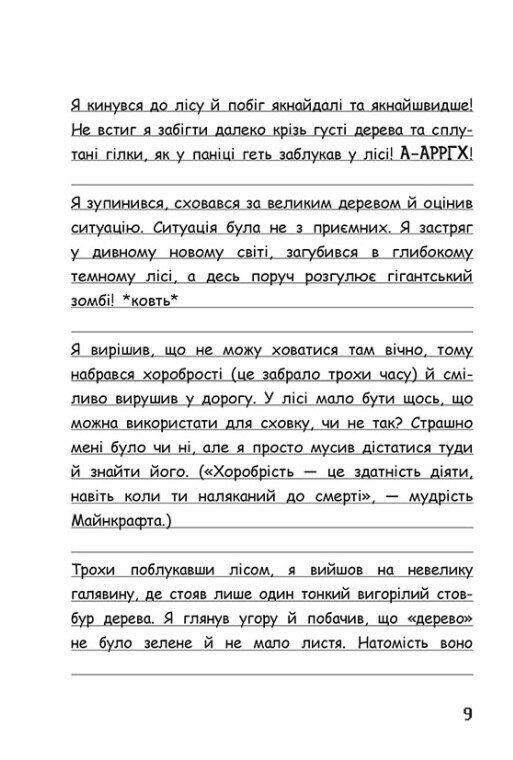 Я кинувся до лісу й побіг якнайдалі та якнайшвидше! Не встиг я забігти далеко крізь густі дерева та сплутані гілки, як у паніці геть заблукав у лісі! А-АРРГХ!

Я зупинився, сховався за великим деревом й оцінив ситуацію. Ситуація була не з приємних. Я застряг у дивному новому світі, загубився в глибокому темному лісі, а десь поруч розгулює гігантський зомбі! *ковть*

Я вирішив, що не можу ховатися там вічно, тому набрався хоробрості (це забрало трохи часу) й сміливо вирушив у дорогу. У лісі мало бути щось, що можна використати для сховку, чи не так? Страшно мені було чи ні, але я просто мусив дістатися туди й знайти його. («Хоробрість — це здатність діяти, навіть коли ти наляканий до смерті», — мудрість Майнкрафта.)

Трохи поблукавши лісом, я вийшов на невелику галявину, де стояв лише один тонкий вигорілий стовбур дерева. Я глянув угору й побачив, що «дерево» не було зелене й не мало листя. Натомість воно

9